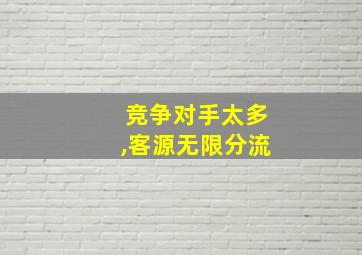 竞争对手太多
,客源无限分流